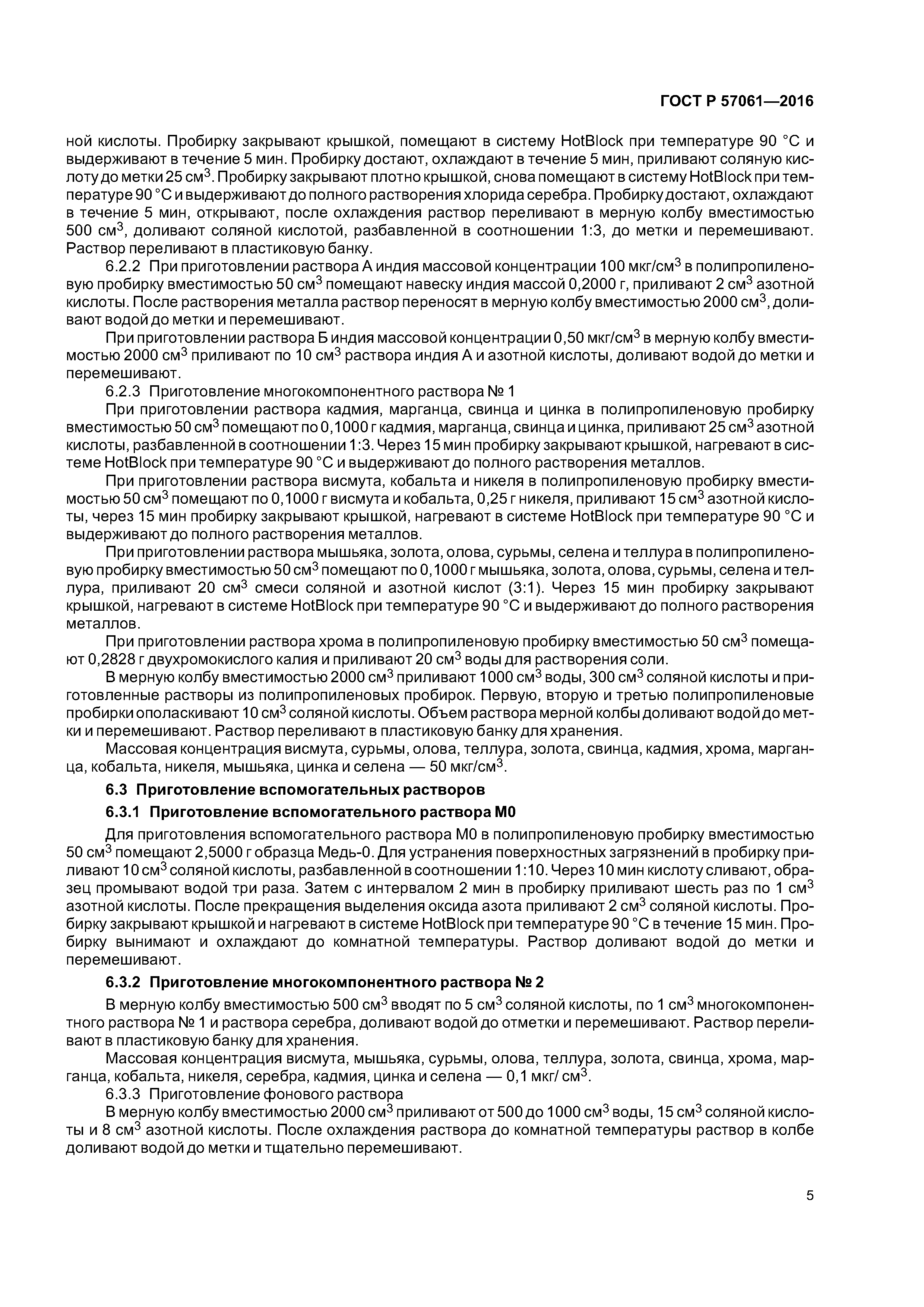 ГОСТ Р 57061—2016

ной кислоты. Пробирку закрывают крышкой, помещают в систему HotBlock при температуре 90 °С и выдерживают в течение 5 мин. Пробирку достают, охлаждают в течение 5 мин, приливают соляную кислоту до метки 25 см$^3$. Пробирку закрывают плотно крышкой, снова помещают в систему HotBlock при температуре 90 °С и выдерживают до полного растворения хлорида серебра. Пробирку достают, охлаждают в течение 5 мин, открывают, после охлаждения раствор переливают в мерную колбу вместимостью 500 см$^3$, доливают соляной кислотой, разбавленной в соотношении 1:3, до метки и перемешивают. Раствор переливают в пластиковую банку.

6.2.2 При приготовлении раствора А индия массовой концентрации 100 мкг/см$^3$ в полипропиленовую пробирку вместимостью 50 см$^3$ помещают навеску индия массой 0,2000 г, приливают 2 см$^3$ азотной кислоты. После растворения металла раствор переносят в мерную колбу вместимостью 2000 см$^3$, доливают водой до метки и перемешивают.

При приготовлении раствора Б индия массовой концентрации 0,50 мкг/см$^3$ в мерную колбу вместимостью 2000 см$^3$ приливают по 10 см$^3$ раствора индия А и азотной кислоты, доливают водой до метки и перемешивают.

6.2.3 Приготовление многокомпонентного раствора № 1

При приготовлении раствора кадмия, марганца, свинца и цинка в полипропиленовую пробирку вместимостью 50 см$^3$ помещают по 0,1000 г кадмия, марганца, свинца и цинка, приливают 25 см$^3$ азотной кислоты, разбавленной в соотношении 1:3. Через 15 мин пробирку закрывают крышкой, нагревают в системе HotBlock при температуре 90 °С и выдерживают до полного растворения металлов.

При приготовлении раствора висмута, кобальта и никеля в полипропиленовую пробирку вместимостью 50 см$^3$ помещают по 0,1000 г висмута и кобальта, 0,25 г никеля, приливают 15 см$^3$ азотной кислоты, через 15 мин пробирку закрывают крышкой, нагревают в системе HotBlock при температуре 90 °С и выдерживают до полного растворения металлов.

При приготовлении раствора мышьяка, золота, олова, сурьмы, селена и теллура в полипропиленовую пробирку вместимостью 50 см$^3$ помещают по 0,1000 г мышьяка, золота, олова, сурьмы, селена и теллура, приливают 20 см$^3$ смеси соляной и азотной кислот (3:1). Через 15 мин пробирку закрывают крышкой, нагревают в системе HotBlock при температуре 90 °С и выдерживают до полного растворения металлов.

При приготовлении раствора хрома в полипропиленовую пробирку вместимостью 50 см$^3$ помещают 0,2828 г двухромокислого калия и приливают 20 см$^3$ воды для растворения соли.

В мерную колбу вместимостью 2000 см$^3$ приливают 1000 см$^3$ воды, 300 см$^3$ соляной кислоты и приготовленные растворы из полипропиленовых пробирок. Первую, вторую и третью полипропиленовые пробирки ополаскивают 10 см$^3$ соляной кислоты. Объем раствора мерной колбы доливают водой до метки и перемешивают. Раствор переливают в пластиковую банку для хранения.

Массовая концентрация висмута, сурьмы, олова, теллура, золота, свинца, кадмия, хрома, марганца, кобальта, никеля, мышьяка, цинка и селена — 50 мкг/см$^3$.

6.3 Приготовление вспомогательных растворов

6.3.1 Приготовление вспомогательного раствора М0

Для приготовления вспомогательного раствора М0 в полипропиленовую пробирку вместимостью 50 см$^3$ помещают 2,5000 г образца Медь-0. Для устранения поверхностных загрязнений в пробирку приливают 10 см$^3$ соляной кислоты, разбавленной в соотношении 1:10. Через 10 мин кислоту сливают, образец промывают водой три раза. Затем с интервалом 2 мин в пробирку приливают шесть раз по 1 см$^3$ азотной кислоты. После прекращения выделения оксида азота приливают 2 см$^3$ соляной кислоты. Пробирку закрывают крышкой и нагревают в системе HotBlock при температуре 90 °С в течение 15 мин. Пробирку вынимают и охлаждают до комнатной температуры. Раствор доливают водой до метки и перемешивают.

6.3.2 Приготовление многокомпонентного раствора № 2

В мерную колбу вместимостью 500 см$^3$ вводят по 5 см$^3$ соляной кислоты, по 1 см$^3$ многокомпонентного раствора № 1 и раствора серебра, доливают водой до отметки и перемешивают. Раствор переливают в пластиковую банку для хранения.

Массовая концентрация висмута, мышьяка, сурьмы, олова, теллура, золота, свинца, хрома, марганца, кобальта, никеля, серебра, кадмия, цинка и селена — 0,1 мкг/ см$^3$.

6.3.3 Приготовление фонового раствора

В мерную колбу вместимостью 2000 см$^3$ приливают от 500 до 1000 см$^3$ воды, 15 см$^3$ соляной кислоты и 8 см$^3$ азотной кислоты. После охлаждения раствора до комнатной температуры раствор в колбе доливают водой до метки и тщательно перемешивают.

5